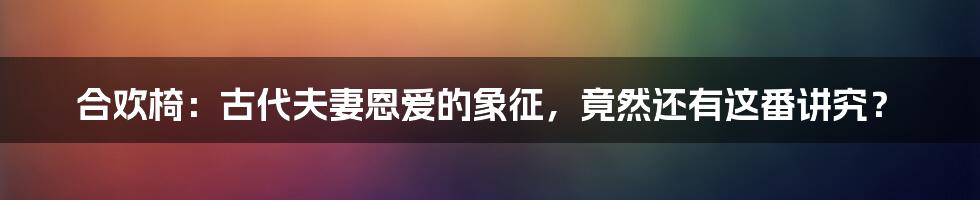 合欢椅：古代夫妻恩爱的象征，竟然还有这番讲究？